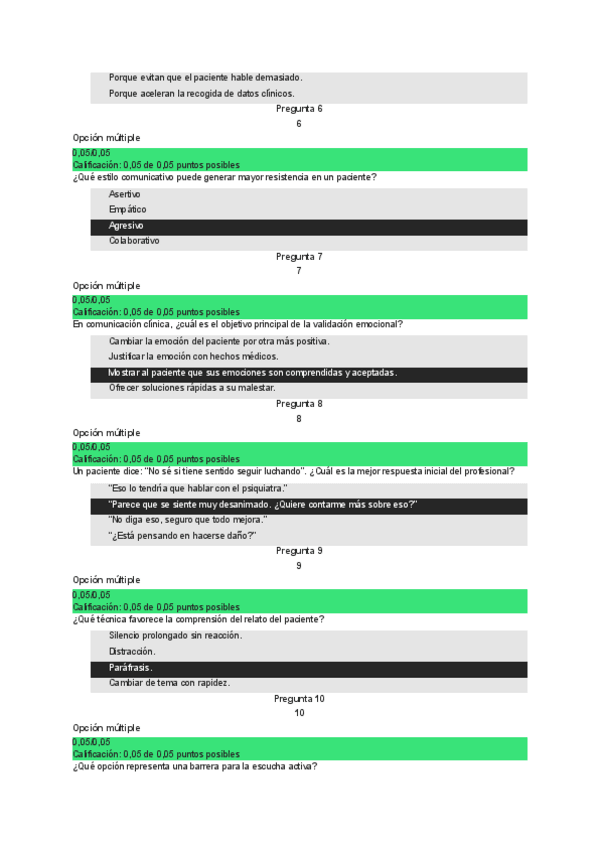 Porque evitan que el paciente hable demasiado.

Porque aceleran la recogida de datos clínicos.

Pregunta 6
6

Opción múltiple

0,05/0,05
Calificación: 0,05 de 0,05 puntos posibles

¿Qué estilo comunicativo puede generar mayor resistencia en un paciente?

Asertivo

Empático

Agresivo

Colaborativo

Pregunta 7
7

Opción múltiple

0,05/0,05
Calificación: 0,05 de 0,05 puntos posibles

En comunicación clínica, ¿cuál es el objetivo principal de la validación emocional?

Cambiar la emoción del paciente por otra más positiva.

Justificar la emoción con hechos médicos.

Mostrar al paciente que sus emociones son comprendidas y aceptadas.

Ofrecer soluciones rápidas a su malestar.

Pregunta 8
8

Opción múltiple

0,05/0,05
Calificación: 0,05 de 0,05 puntos posibles

Un paciente dice: "No sé si tiene sentido seguir luchando". ¿Cuál es la mejor respuesta inicial del profesional?

"Eso lo tendría que hablar con el psiquiatra."

"Parece que se siente muy desanimado. ¿Quiere contarme más sobre eso?"

"No diga eso, seguro que todo mejora."

"¿Está pensando en hacerse daño?"

Pregunta 9
9

Opción múltiple

0,05/0,05
Calificación: 0,05 de 0,05 puntos posibles

¿Qué técnica favorece la comprensión del relato del paciente?

Silencio prolongado sin reacción.

Distracción.

Paráfrasis.

Cambiar de tema con rapidez.

Pregunta 10
10

Opción múltiple

0,05/0,05
Calificación: 0,05 de 0,05 puntos posibles

¿Qué opción representa una barrera para la escucha activa?